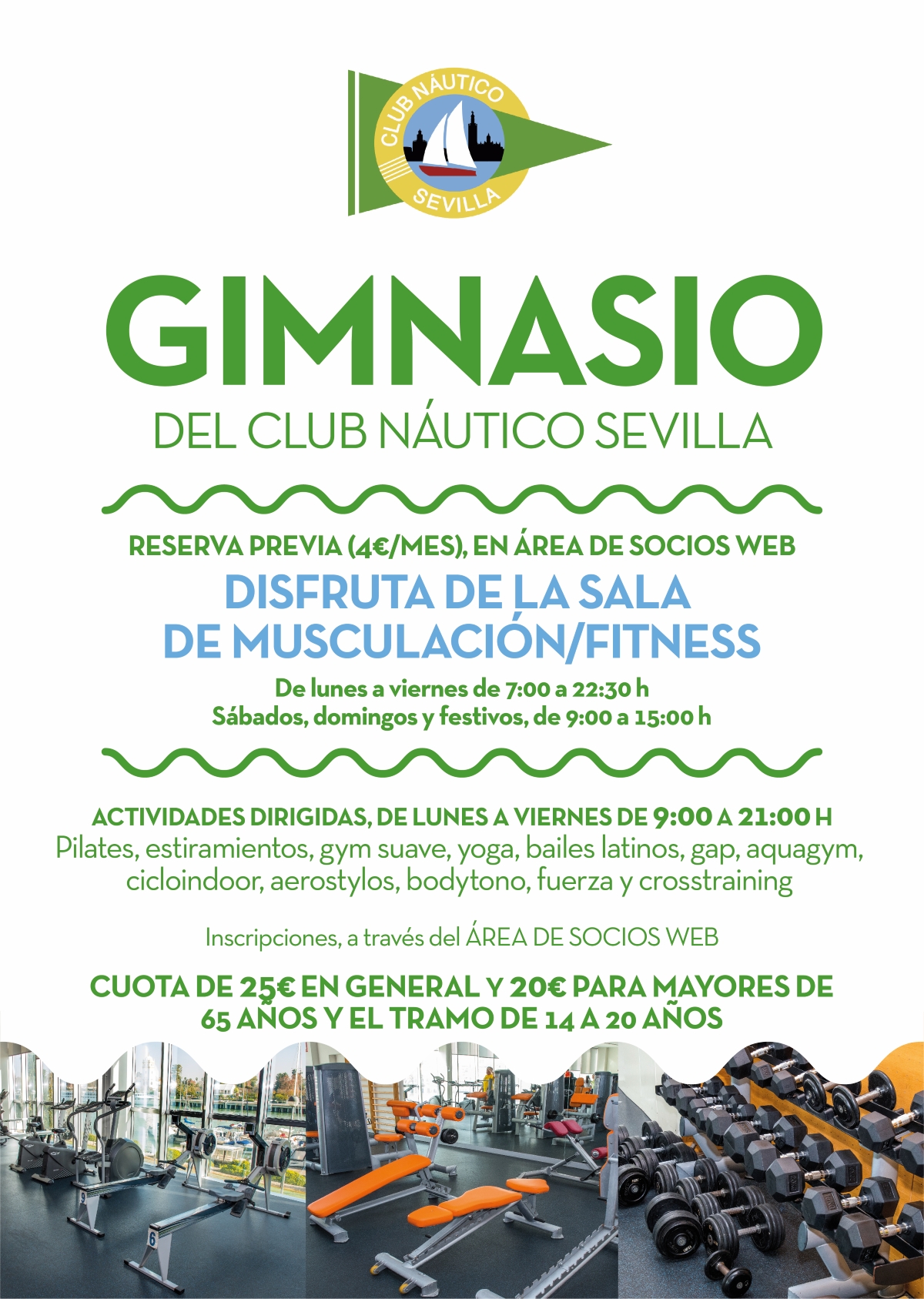 CLUB NÁUTICO
SEVILLA

GIMNASIO
DEL CLUB NÁUTICO SEVILLA

RESERVA PREVIA (4€/MES), EN ÁREA DE SOCIOS WEB

DISFRUTA DE LA SALA
DE MUSCULACIÓN/FITNESS

De lunes a viernes de 7:00 a 22:30 h
Sábados, domingos y festivos, de 9:00 a 15:00 h

ACTIVIDADES DIRIGIDAS, DE LUNES A VIERNES DE 9:00 A 21:00 H
Pilates, estiramientos, gym suave, yoga, bailes latinos, gap, aquagym, cicloindoor, aerostylos, bodytono, fuerza y crosstraining

Inscripciones, a través del ÁREA DE SOCIOS WEB

CUOTA DE 25€ EN GENERAL Y 20€ PARA MAYORES DE 65 AÑOS Y EL TRAMO DE 14 A 20 AÑOS